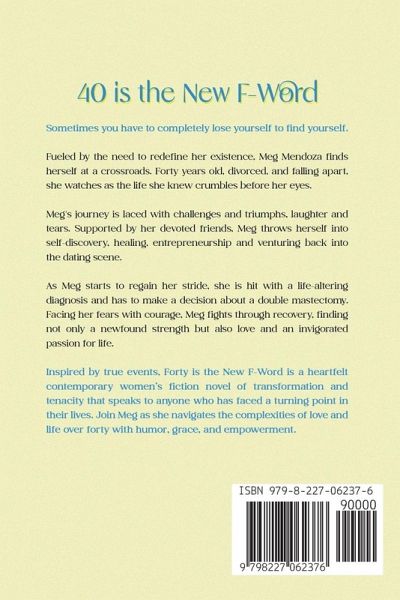 40 is the New F-Word

Sometimes you have to completely lose yourself to find yourself.

Fueled by the need to redefine her existence, Meg Mendoza finds herself at a crossroads. Forty years old, divorced, and falling apart, she watches as the life she knew crumbles before her eyes.

Meg's journey is laced with challenges and triumphs, laughter and tears. Supported by her devoted friends, Meg throws herself into self-discovery, healing, entrepreneurship and venturing back into the dating scene.

As Meg starts to regain her stride, she is hit with a life-altering diagnosis and has to make a decision about a double mastectomy. Facing her fears with courage, Meg fights through recovery, finding not only a newfound strength but also love and an invigorated passion for life.

Inspired by true events, Forty is the New F-Word is a heartfelt contemporary women's fiction novel of transformation and tenacity that speaks to anyone who has faced a turning point in their lives. Join Meg as she navigates the complexities of love and life over forty with humor, grace, and empowerment.

ISBN 979-8-227-06237-6
90000
9 798227 062376